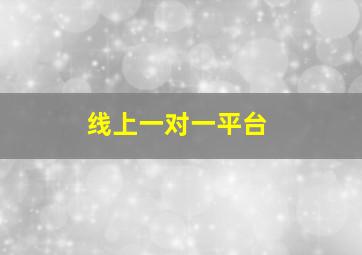 线上一对一平台